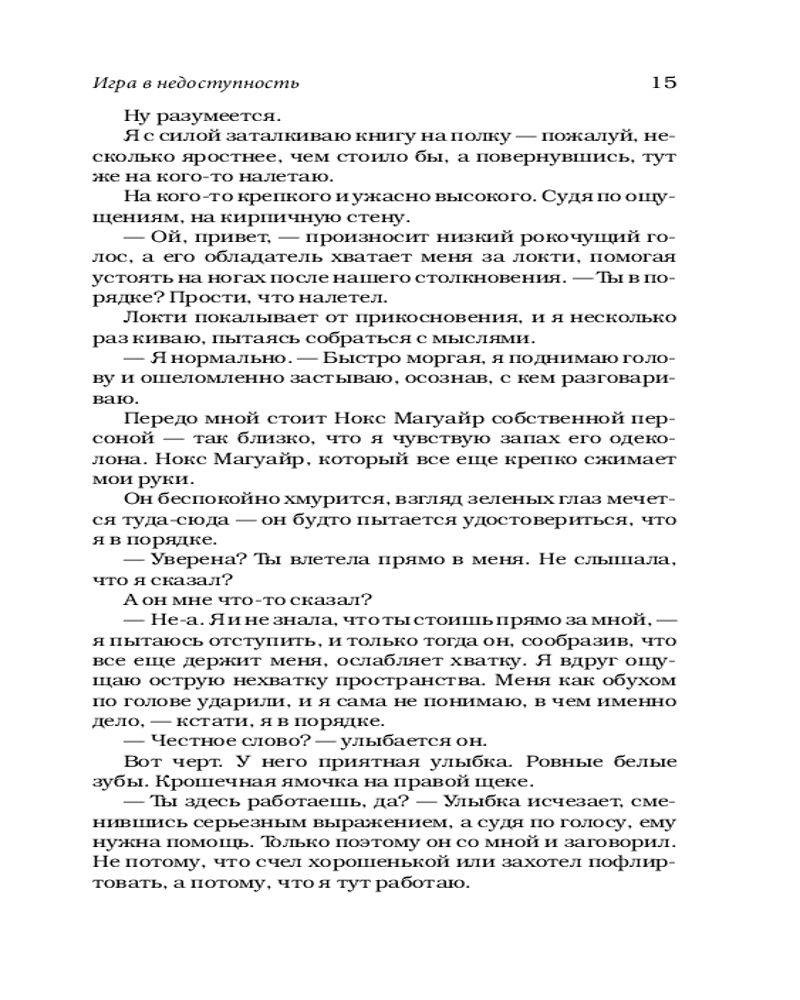 Игра в недоступность

15

Ну разумеется.

Я с силой заталкиваю книгу на полку — пожалуй, несколько яростнее, чем стоило бы, а повернувшись, тут же на кого-то налетаю.

На кого-то крепкого и ужасно высокого. Судя по ощущениям, на кирпичную стену.

— Ой, привет, — произносит низкий рокочущий голос, а его обладатель хватает меня за локти, помогая устоять на ногах после нашего столкновения. — Ты в порядке? Прости, что налетел.

Локти покалывает от прикосновения, и я несколько раз киваю, пытаясь собраться с мыслями.

— Я нормально. — Быстро моргая, я поднимаю голову и ошеломленно застываю, осознав, с кем разговариваю.

Передо мной стоит Нокс Магуайр собственной персоной — так близко, что я чувствую запах его одеколона. Нокс Магуайр, который все еще крепко сжимает мои руки.

Он беспокойно хмурится, взгляд зеленых глаз мечется туда-сюда — он будто пытается удостовериться, что я в порядке.

— Уверена? Ты влетела прямо в меня. Не слышала, что я сказал?

А он мне что-то сказал?

— Не-а. Я и не знала, что ты стоишь прямо за мной, — я пытаюсь отступить, и только тогда он, сообразив, что все еще держит меня, ослабляет хватку. Я вдруг ощущаю острую нехватку пространства. Меня как обухом по голове ударили, и я сама не понимаю, в чем именно дело, — кстати, я в порядке.

— Честное слово? — улыбается он.

Вот черт. У него приятная улыбка. Ровные белые зубы. Крошечная ямочка на правой щеке.

— Ты здесь работаешь, да? — Улыбка исчезает, сменившись серьезным выражением, а судя по голосу, ему нужна помощь. Только поэтому он со мной и заговорил. Не потому, что счел хорошенькой или захотел пофлиртовать, а потому, что я тут работаю.